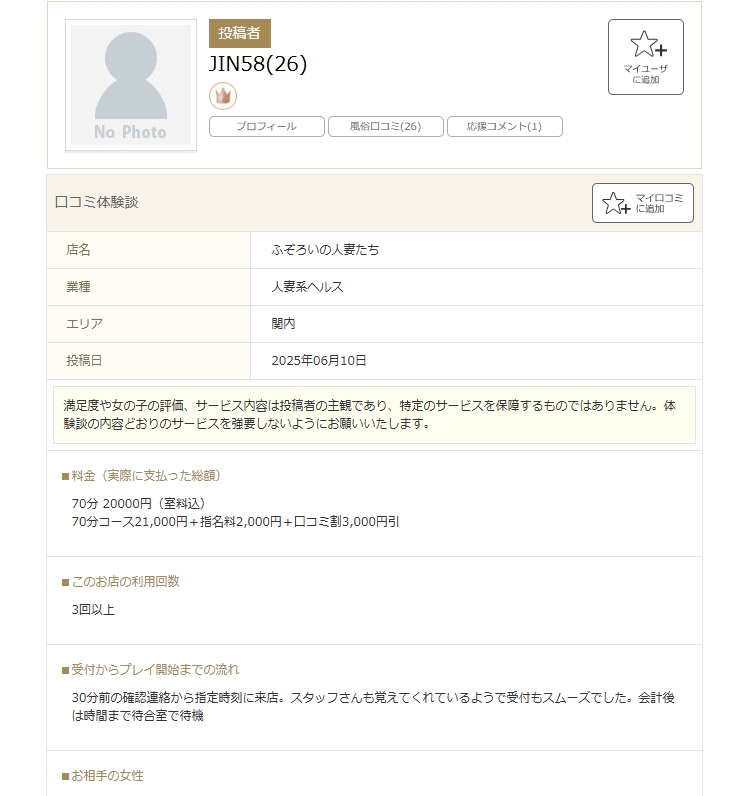 No Photo

投稿者

JIN58(26)

プロフィール　風俗口コミ(26)　応援コメント(1)

マイユーザに追加

口コミ体験談

マイ口コミに追加

| 店名 | ふぞろいの人妻たち |
|---|---|
| 業種 | 人妻系ヘルス |
| エリア | 関内 |
| 投稿日 | 2025年06月10日 |

満足度や女の子の評価、サービス内容は投稿者の主観であり、特定のサービスを保障するものではありません。体験談の内容どおりのサービスを強要しないようにお願いいたします。

■料金（実際に支払った総額）

70分 20000円（室料込）
70分コース21,000円＋指名料2,000円＋口コミ割3,000円引

■このお店の利用回数

3回以上

■受付からプレイ開始までの流れ

30分前の確認連絡から指定時刻に来店。スタッフさんも覚えてくれているようで受付もスムーズでした。会計後は時間まで待合室で待機

■お相手の女性